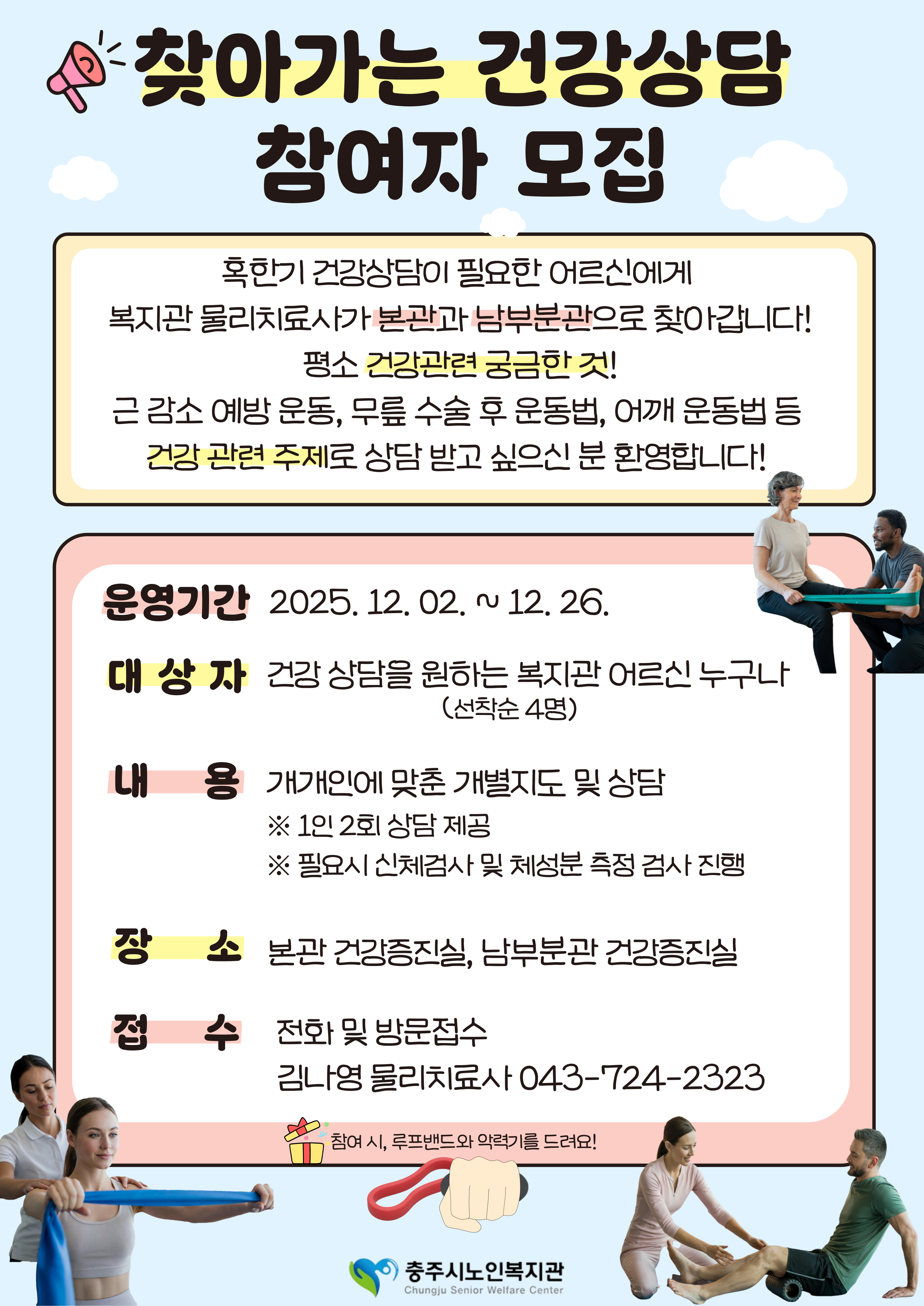 찾아가는 건강상담
참여자 모집

혹한기 건강상담이 필요한 어르신에게
복지관 물리치료사가 본관과 남부분관으로 찾아갑니다!
평소 건강관련 궁금한 것!
근 감소 예방 운동, 무릎 수술 후 운동법, 어깨 운동법 등
건강 관련 주제로 상담 받고 싶으신 분 환영합니다!

운영기간 2025. 12. 02. ~ 12. 26.

대 상 자 건강 상담을 원하는 복지관 어르신 누구나 (선착순 4명)

내 용 개개인에 맞춘 개별지도 및 상담
※ 1인 2회 상담 제공
※ 필요시 신체검사 및 체성분 측정 검사 진행

장 소 본관 건강증진실, 남부분관 건강증진실

접 수 전화 및 방문접수
김나영 물리치료사 043-724-2323

참여 시, 루프밴드와 악력기를 드려요!

충주시노인복지관
Chungju Senior Welfare Center